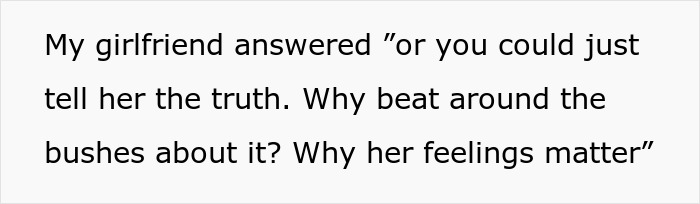 My girlfriend answered ”or you could just tell her the truth. Why beat around the bushes about it? Why her feelings matter”